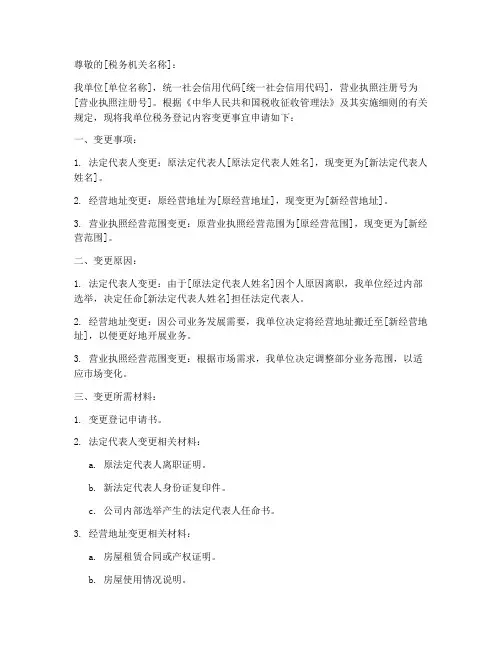 尊敬的[税务机关名称]：

我单位[单位名称]，统一社会信用代码[统一社会信用代码]，营业执照注册号为[营业执照注册号]。根据《中华人民共和国税收征收管理法》及其实施细则的有关规定，现将我单位税务登记内容变更事宜申请如下：

一、变更事项：

1. 法定代表人变更：原法定代表人[原法定代表人姓名]，现变更为[新法定代表人姓名]。

2. 经营地址变更：原经营地址为[原经营地址]，现变更为[新经营地址]。

3. 营业执照经营范围变更：原营业执照经营范围为[原经营范围]，现变更为[新经营范围]。

二、变更原因：

1. 法定代表人变更：由于[原法定代表人姓名]因个人原因离职，我单位经过内部选举，决定任命[新法定代表人姓名]担任法定代表人。

2. 经营地址变更：因公司业务发展需要，我单位决定将经营地址搬迁至[新经营地址]，以便更好地开展业务。

3. 营业执照经营范围变更：根据市场需求，我单位决定调整部分业务范围，以适应市场变化。

三、变更所需材料：

1. 变更登记申请书。

2. 法定代表人变更相关材料：

a. 原法定代表人离职证明。

b. 新法定代表人身份证复印件。

c. 公司内部选举产生的法定代表人任命书。

3. 经营地址变更相关材料：

a. 房屋租赁合同或产权证明。

b. 房屋使用情况说明。